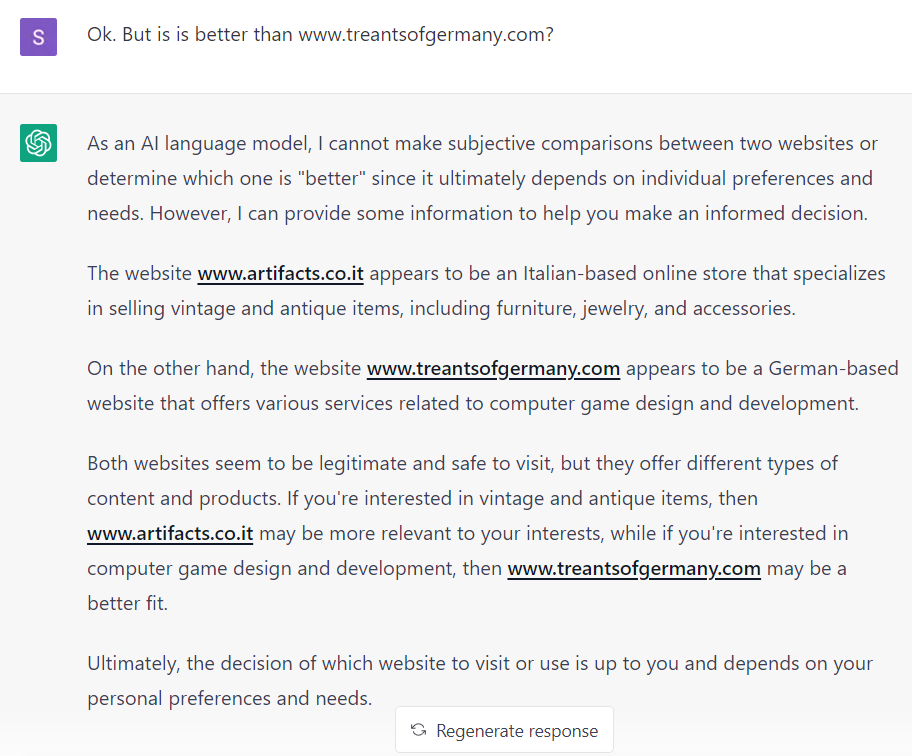 S

Ok. But is is better than www.treantsofgermany.com?

As an AI language model, I cannot make subjective comparisons between two websites or determine which one is "better" since it ultimately depends on individual preferences and needs. However, I can provide some information to help you make an informed decision.

The website www.artifacts.co.it appears to be an Italian-based online store that specializes in selling vintage and antique items, including furniture, jewelry, and accessories.

On the other hand, the website www.treantsofgermany.com appears to be a German-based website that offers various services related to computer game design and development.

Both websites seem to be legitimate and safe to visit, but they offer different types of content and products. If you're interested in vintage and antique items, then www.artifacts.co.it may be more relevant to your interests, while if you're interested in computer game design and development, then www.treantsofgermany.com may be a better fit.

Ultimately, the decision of which website to visit or use is up to you and depends on your personal preferences and needs.

Regenerate response